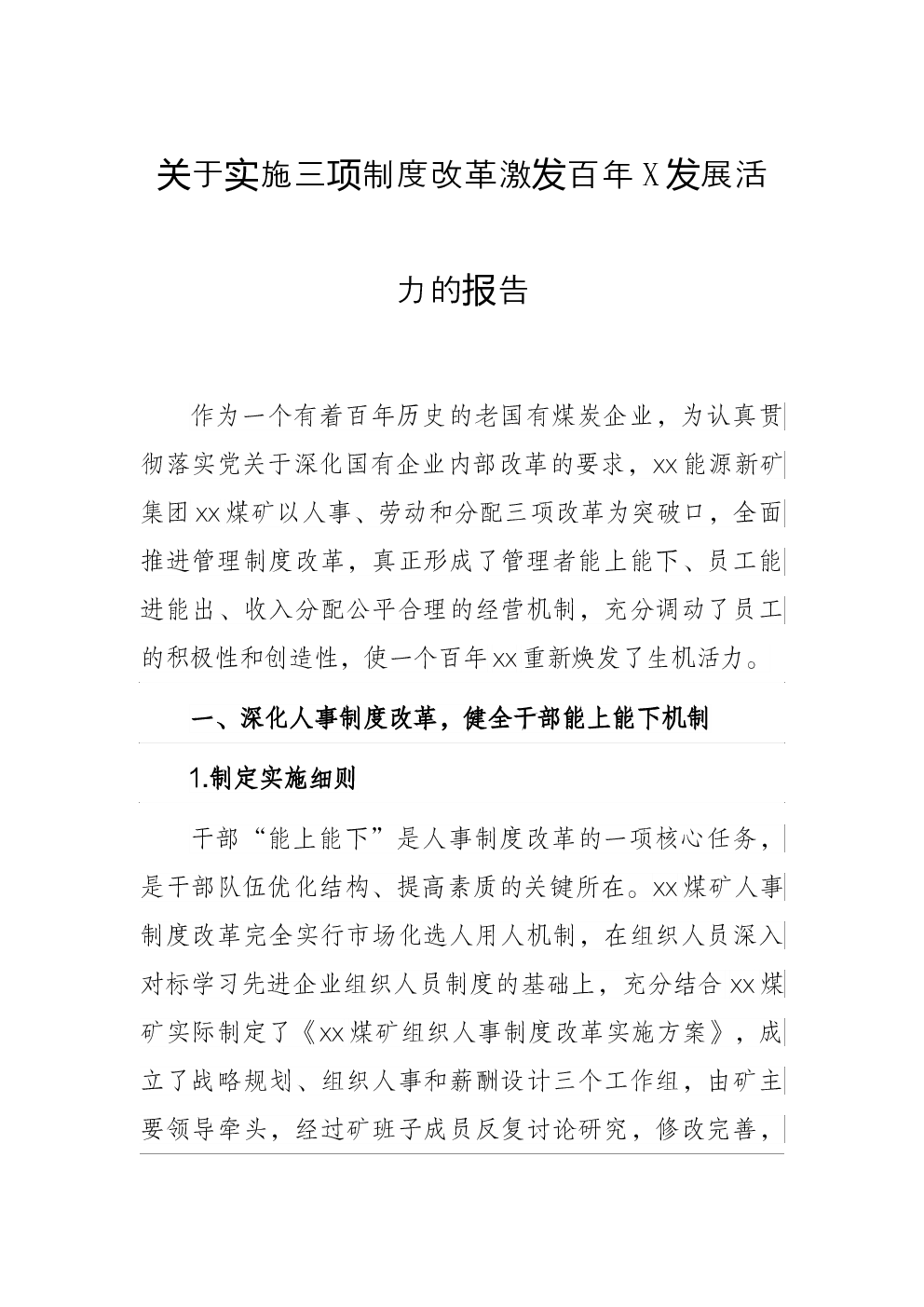 关于实施三项制度改革激发百年X发展活力的报告

作为一个有着百年历史的老国有煤炭企业，为认真贯彻落实党关于深化国有企业内部改革的要求，xx能源新矿集团xx煤矿以人事、劳动和分配三项改革为突破口，全面推进管理制度改革，真正形成了管理者能上能下、员工能进能出、收入分配公平合理的经营机制，充分调动了员工的积极性和创造性，使一个百年xx重新焕发了生机活力。

一、深化人事制度改革，健全干部能上能下机制

1.制定实施细则

干部“能上能下”是人事制度改革的一项核心任务，是干部队伍优化结构、提高素质的关键所在。xx煤矿人事制度改革完全实行市场化选人用人机制，在组织人员深入对标学习先进企业组织人员制度的基础上，充分结合xx煤矿实际制定了《xx煤矿组织人事制度改革实施方案》，成立了战略规划、组织人事和薪酬设计三个工作组，由矿主要领导牵头，经过矿班子成员反复讨论研究，修改完善，